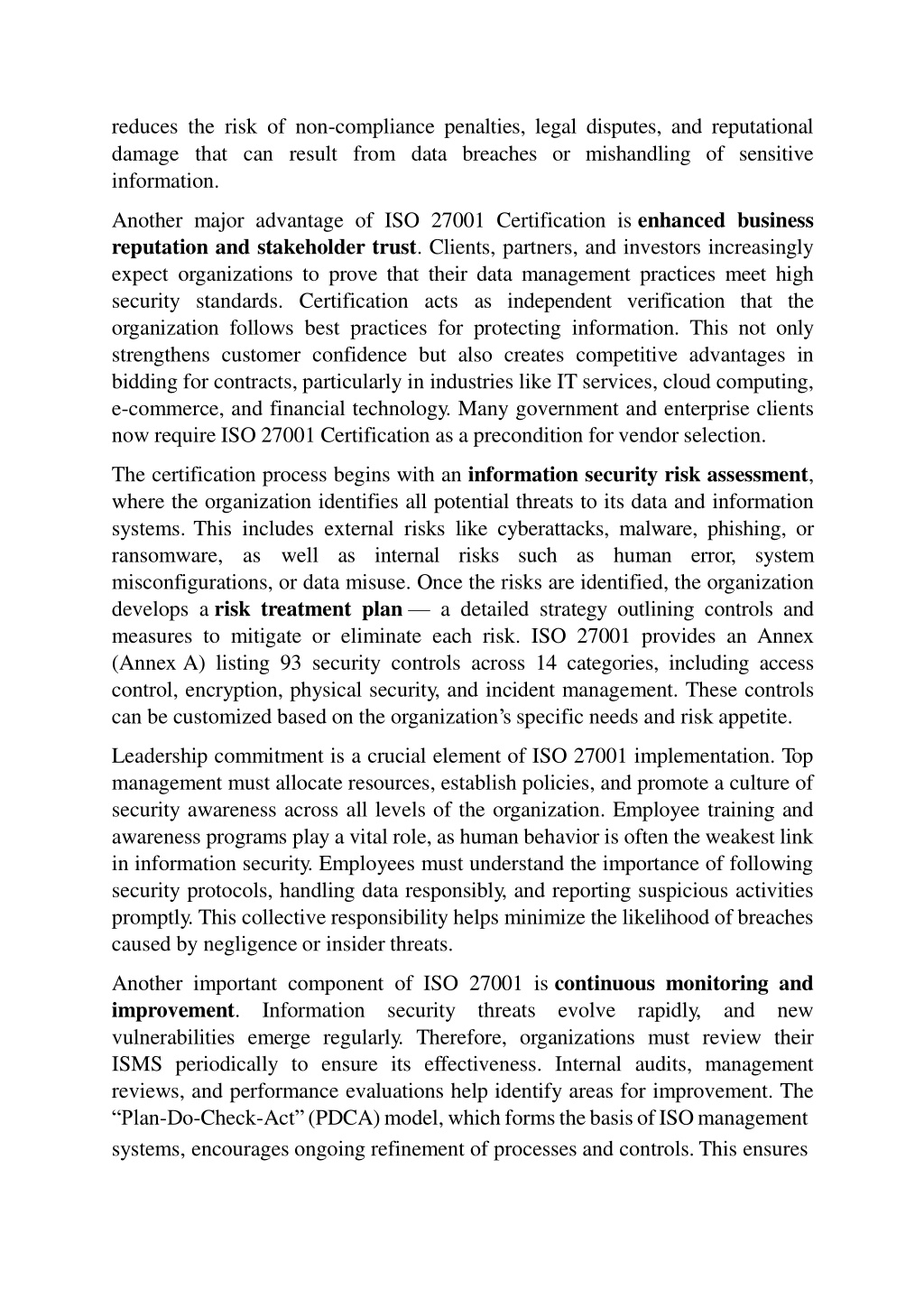 reduces the risk of non-compliance penalties, legal disputes, and reputational damage that can result from data breaches or mishandling of sensitive information.

Another major advantage of ISO 27001 Certification is enhanced business reputation and stakeholder trust. Clients, partners, and investors increasingly expect organizations to prove that their data management practices meet high security standards. Certification acts as independent verification that the organization follows best practices for protecting information. This not only strengthens customer confidence but also creates competitive advantages in bidding for contracts, particularly in industries like IT services, cloud computing, e-commerce, and financial technology. Many government and enterprise clients now require ISO 27001 Certification as a precondition for vendor selection.

The certification process begins with an information security risk assessment, where the organization identifies all potential threats to its data and information systems. This includes external risks like cyberattacks, malware, phishing, or ransomware, as well as internal risks such as human error, system misconfigurations, or data misuse. Once the risks are identified, the organization develops a risk treatment plan — a detailed strategy outlining controls and measures to mitigate or eliminate each risk. ISO 27001 provides an Annex (Annex A) listing 93 security controls across 14 categories, including access control, encryption, physical security, and incident management. These controls can be customized based on the organization's specific needs and risk appetite.

Leadership commitment is a crucial element of ISO 27001 implementation. Top management must allocate resources, establish policies, and promote a culture of security awareness across all levels of the organization. Employee training and awareness programs play a vital role, as human behavior is often the weakest link in information security. Employees must understand the importance of following security protocols, handling data responsibly, and reporting suspicious activities promptly. This collective responsibility helps minimize the likelihood of breaches caused by negligence or insider threats.

Another important component of ISO 27001 is continuous monitoring and improvement. Information security threats evolve rapidly, and new vulnerabilities emerge regularly. Therefore, organizations must review their ISMS periodically to ensure its effectiveness. Internal audits, management reviews, and performance evaluations help identify areas for improvement. The "Plan-Do-Check-Act" (PDCA) model, which forms the basis of ISO management systems, encourages ongoing refinement of processes and controls. This ensures